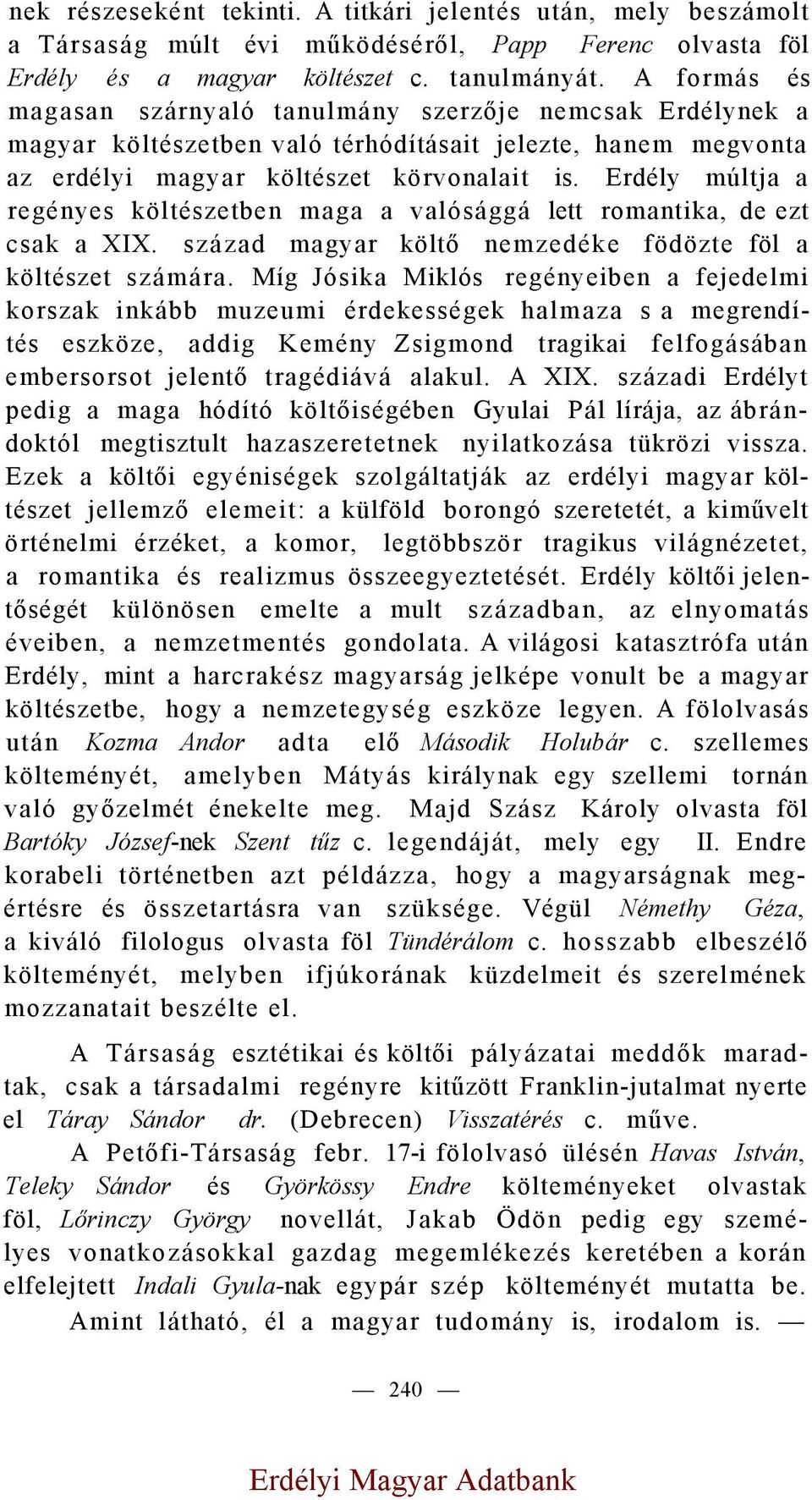 nek részeseként tekinti. A titkári jelentés után, mely beszámolt a Társaság múlt évi működéséről, Papp Ferenc olvasta föl Erdély és a magyar költészet c. tanulmányát. A formás és magasan szárnyaló tanulmány szerzője nemcsak Erdélynek a magyar költészetben való térhódításait jelezte, hanem megvonta az erdélyi magyar költészet körvonalait is. Erdély múltja a regényes költészetben maga a valósággá lett romantika, de ezt csak a XIX. század magyar költő nemzedéke födözte föl a költészet számára. Míg Jósika Miklós regényeiben a fejedelmi korszak inkább muzeumi érdekességek halmaza s a megrendítés eszköze, addig Kemény Zsigmond tragikai felfogásában embersorsot jelentő tragédiává alakul. A XIX. századi Erdélyt pedig a maga hódító költőiségében Gyulai Pál lírája, az ábrándoktól megtisztult hazaszeretetnek nyilatkozása tükrözi vissza. Ezek a költői egyéniségek szolgáltatják az erdélyi magyar költészet jellemző elemeit: a külföld borongó szeretetét, a kiművelt örténelmi érzéket, a komor, legtöbbször tragikus világnézetet, a romantika és realizmus összeegyeztetését. Erdély költői jelentőségét különösen emelte a mult században, az elnyomatás éveiben, a nemzetmentés gondolata. A világosi katasztrófa után Erdély, mint a harcrakész magyarság jelképe vonult be a magyar költészetbe, hogy a nemzetegység eszköze legyen. A fölolvasás után Kozma Andor adta elő Második Holubár c. szellemes költeményét, amelyben Mátyás királynak egy szellemi tornán való győzelmét énekelte meg. Majd Szász Károly olvasta föl Bartóky József-nek Szent tűz c. legendáját, mely egy II. Endre korabeli történetben azt példázza, hogy a magyarságnak megértésre és összetartásra van szüksége. Végül Némethy Géza, a kiváló filologus olvasta föl Tündérálom c. hosszabb elbeszélő költeményét, melyben ifjúkorának küzdelmeit és szerelmének mozzanatait beszélte el.

A Társaság esztétikai és költői pályázatai meddők maradtak, csak a társadalmi regényre kitűzött Franklin-jutalmat nyerte el Táray Sándor dr. (Debrecen) Visszatérés c. műve.

A Petőfi-Társaság febr. 17-i fölolvasó ülésén Havas István, Teleky Sándor és Györkössy Endre költeményeket olvastak föl, Lőrinczy György novellát, Jakab Ödön pedig egy személyes vonatkozásokkal gazdag megemlékezés keretében a korán elfelejtett Indali Gyula-nak egypár szép költeményét mutatta be.

Amint látható, él a magyar tudomány is, irodalom is. —

— 240 —

Erdélyi Magyar Adatbank